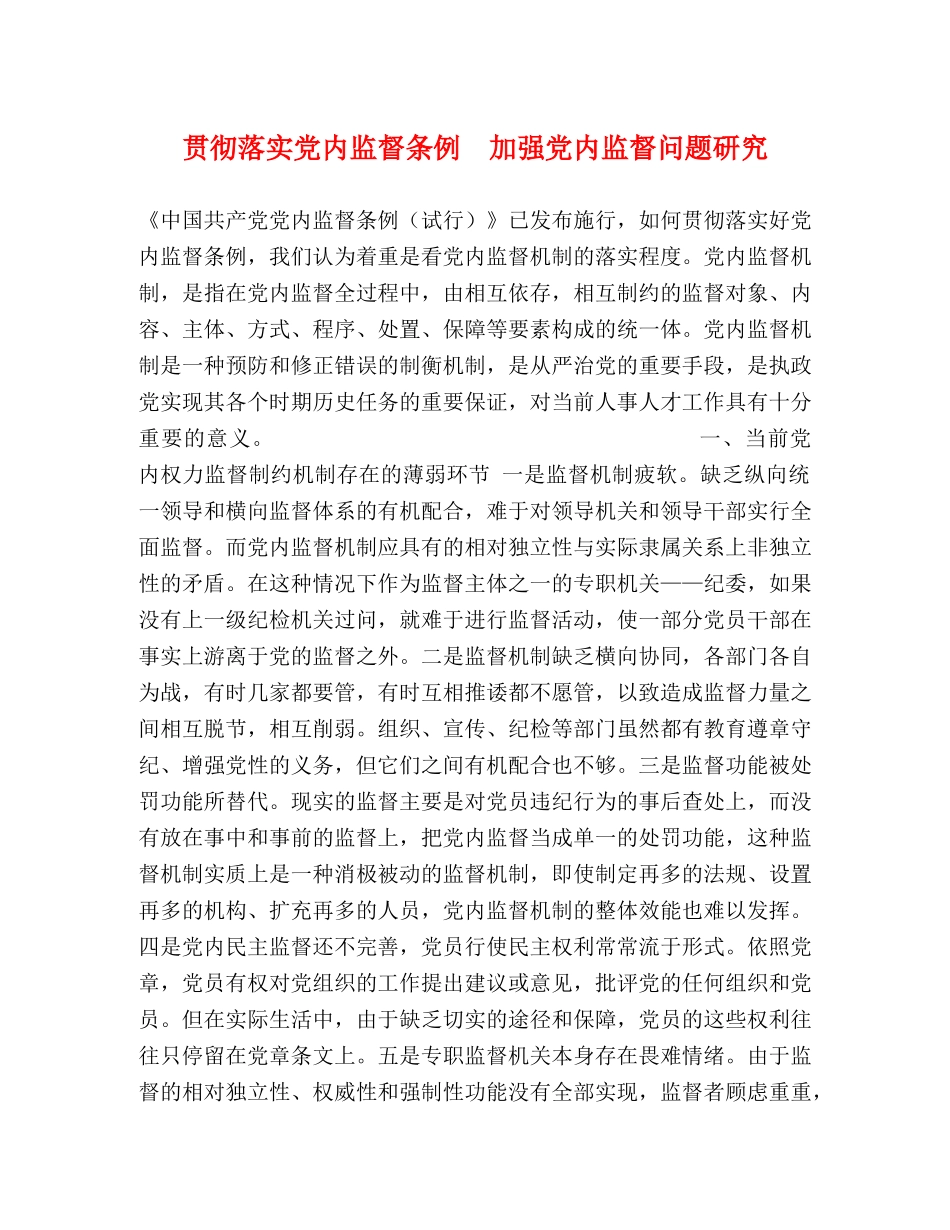 贯彻落实党内监督条例　加强党内监督问题研究

《中国共产党党内监督条例（试行）》已发布施行，如何贯彻落实好党内监督条例，我们认为着重是看党内监督机制的落实程度。党内监督机制，是指在党内监督全过程中，由相互依存，相互制约的监督对象、内容、主体、方式、程序、处置、保障等要素构成的统一体。党内监督机制是一种预防和修正错误的制衡机制，是从严治党的重要手段，是执政党实现其各个时期历史任务的重要保证，对当前人事人才工作具有十分重要的意义。 一、当前党内权力监督制约机制存在的薄弱环节 一是监督机制疲软。缺乏纵向统一领导和横向监督体系的有机配合，难于对领导机关和领导干部实行全面监督。而党内监督机制应具有的相对独立性与实际隶属关系上非独立性的矛盾。在这种情况下作为监督主体之一的专职机关——纪委，如果没有上一级纪检机关过问，就难于进行监督活动，使一部分党员干部在事实上游离于党的监督之外。二是监督机制缺乏横向协同，各部门各自为战，有时几家都要管，有时互相推诿都不愿管，以致造成监督力量之间相互脱节，相互削弱。组织、宣传、纪检等部门虽然都有教育遵章守纪、增强党性的义务，但它们之间有机配合也不够。三是监督功能被处罚功能所替代。现实的监督主要是对党员违纪行为的事后查处上，而没有放在事中和事前的监督上，把党内监督当成单一的处罚功能，这种监督机制实质上是一种消极被动的监督机制，即使制定再多的法规、设置再多的机构、扩充再多的人员，党内监督机制的整体效能也难以发挥。四是党内民主监督还不完善，党员行使民主权利常常流于形式。依照党章，党员有权对党组织的工作提出建议或意见，批评党的任何组织和党员。但在实际生活中，由于缺乏切实的途径和保障，党员的这些权利往往只停留在党章条文上。五是专职监督机关本身存在畏难情绪。由于监督的相对独立性、权威性和强制性功能没有全部实现，监督者顾虑重重，